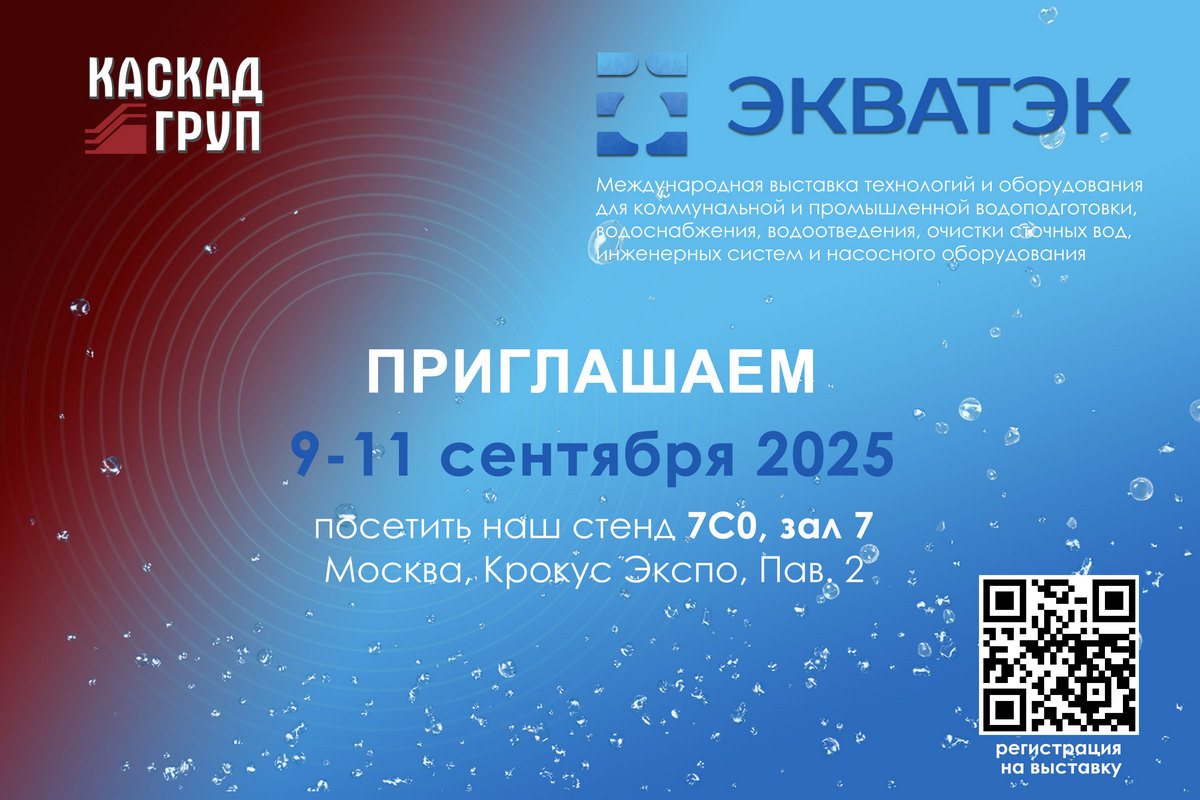 КАСКАД ГРУП

ЭКВАТЭК

Международная выставка технологий и оборудования для коммунальной и промышленной водоподготовки, водоснабжения, водоотведения, очистки сточных вод, инженерных систем и насосного оборудования

ПРИГЛАШАЕМ

9-11 сентября 2025

посетить наш стенд 7С0, зал 7
Москва, Крокус Экспо, Пав. 2

регистрация на выставку